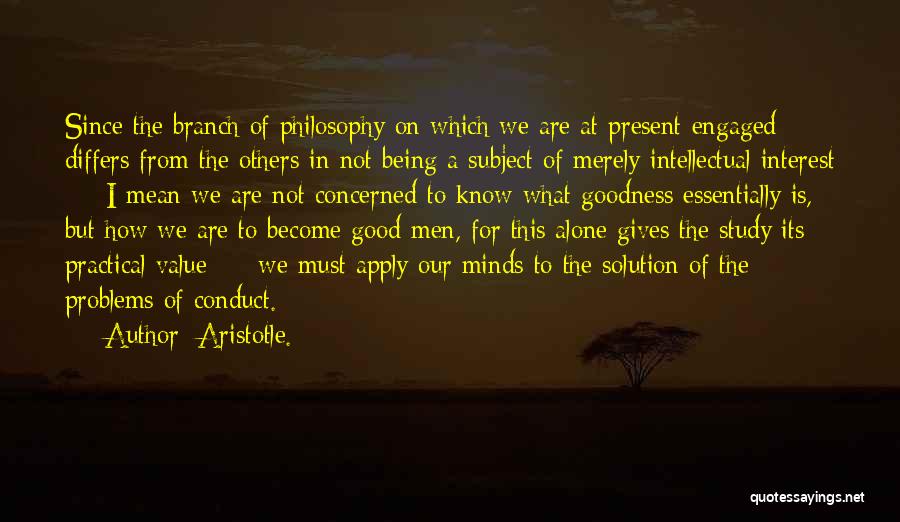 Since the branch of philosophy on which we are at present engaged differs from the others in not being a subject of merely intellectual interest I mean we are not concerned to know what goodness essentially is, but how we are to become good men, for this alone gives the study its practical value we must apply our minds to the solution of the problems of conduct.

Author: Aristotle.

quotessayings.net